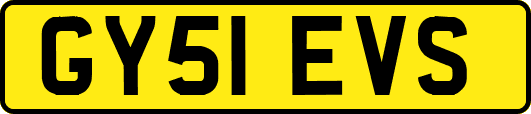 GY51 EVS